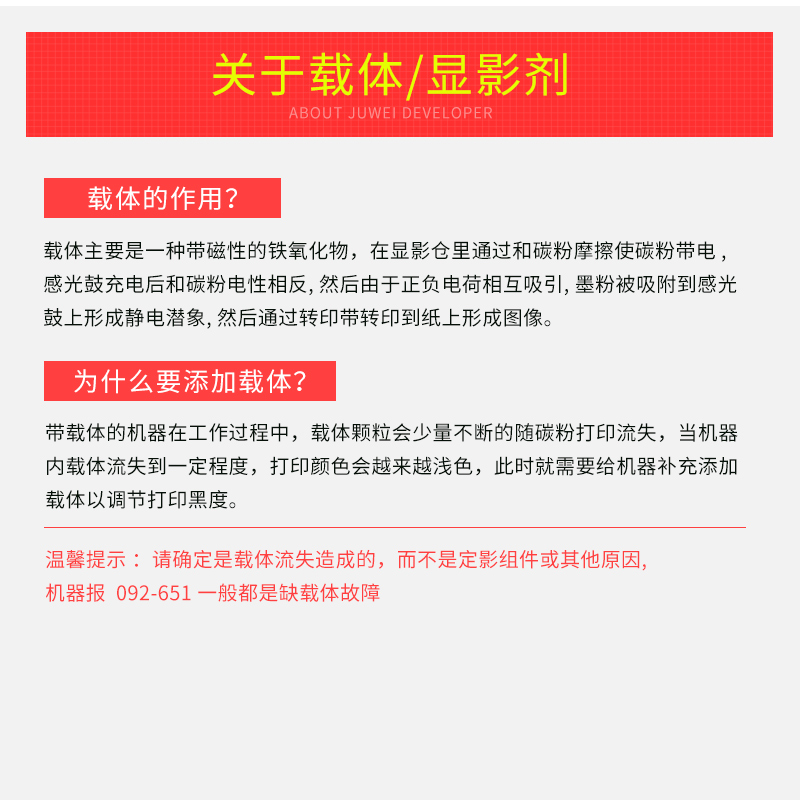 关于载体/显影剂
ABOUT JUWEI DEVELOPER

载体的作用?

载体主要是一种带磁性的铁氧化物，在显影仓里通过和碳粉摩擦使碳粉带电，感光鼓充电后和碳粉电性相反, 然后由于正负电荷相互吸引, 墨粉被吸附到感光鼓上形成静电潜象, 然后通过转印带转印到纸上形成图像。

为什么要添加载体?

带载体的机器在工作过程中，载体颗粒会少量不断的随碳粉打印流失，当机器内载体流失到一定程度，打印颜色会越来越浅色，此时就需要给机器补充添加载体以调节打印黑度。

温馨提示： 请确定是载体流失造成的，而不是定影组件或其他原因,
机器报 092-651 一般都是缺载体故障